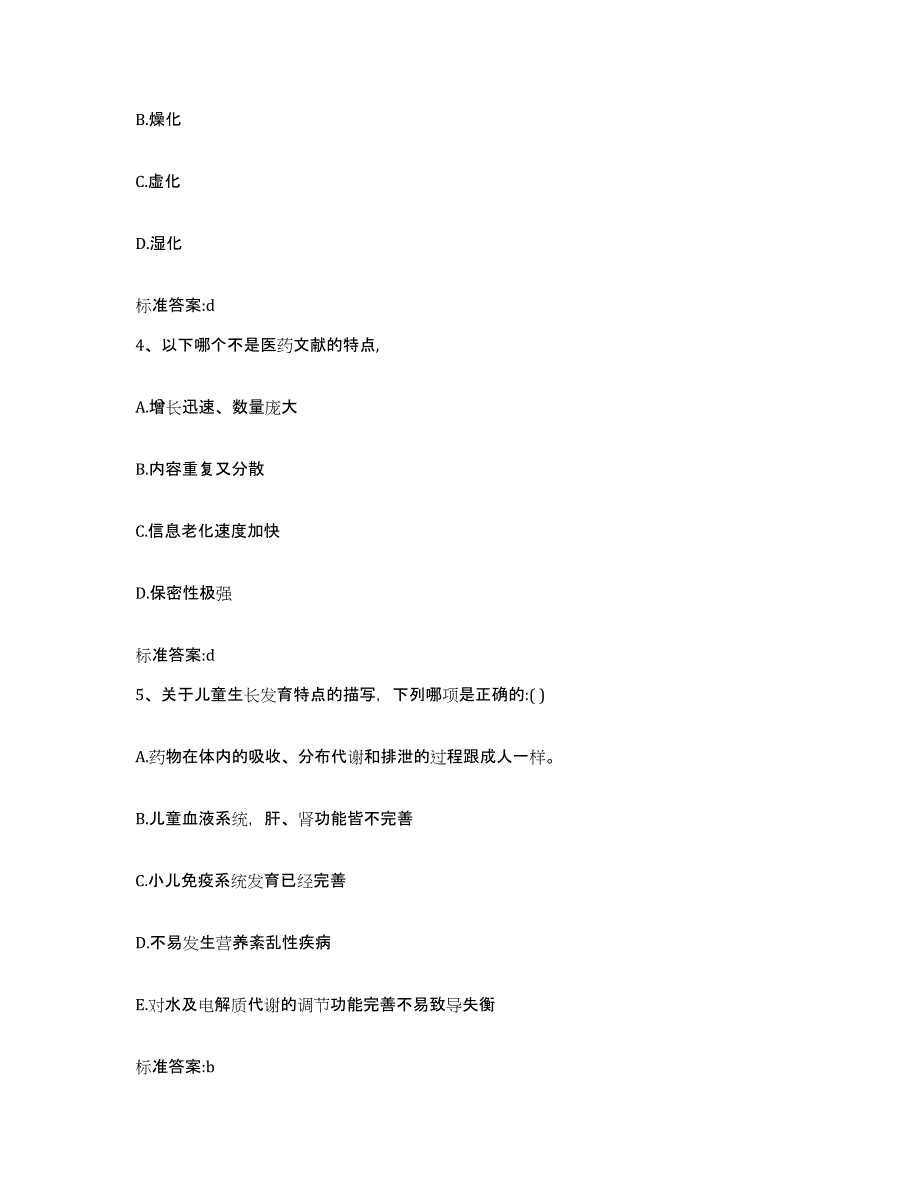 B.燥化

C.虚化

D.湿化

标准答案:d

4、以下哪个不是医药文献的特点,

A.增长迅速、数量庞大

B.内容重复又分散

C.信息老化速度加快

D.保密性极强

标准答案:d

5、关于儿童生长发育特点的描写，下列哪项是正确的:( )

A.药物在体内的吸收、分布代谢和排泄的过程跟成人一样。

B.儿童血液系统，肝、肾功能皆不完善

C.小儿免疫系统发育已经完善

D.不易发生营养紊乱性疾病

E.对水及电解质代谢的调节功能完善不易致导失衡

标准答案:b